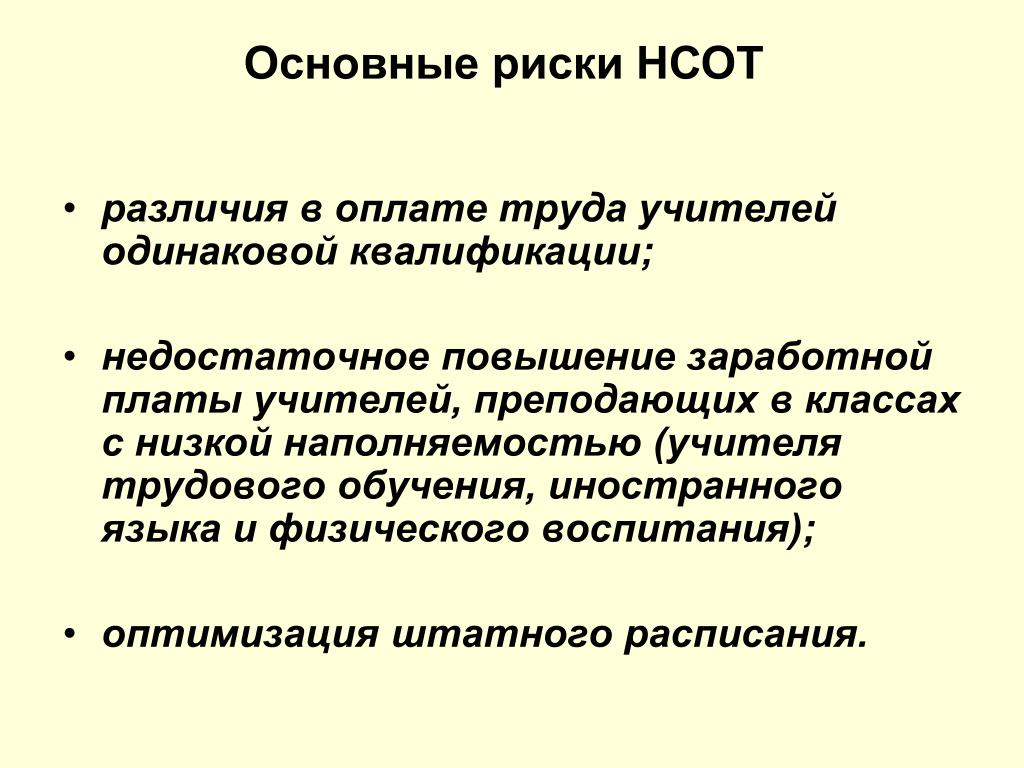 Основные риски НСОТ

• различия в оплате труда учителей одинаковой квалификации;

• недостаточное повышение заработной платы учителей, преподающих в классах с низкой наполняемостью (учителя трудового обучения, иностранного языка и физического воспитания);

• оптимизация штатного расписания.